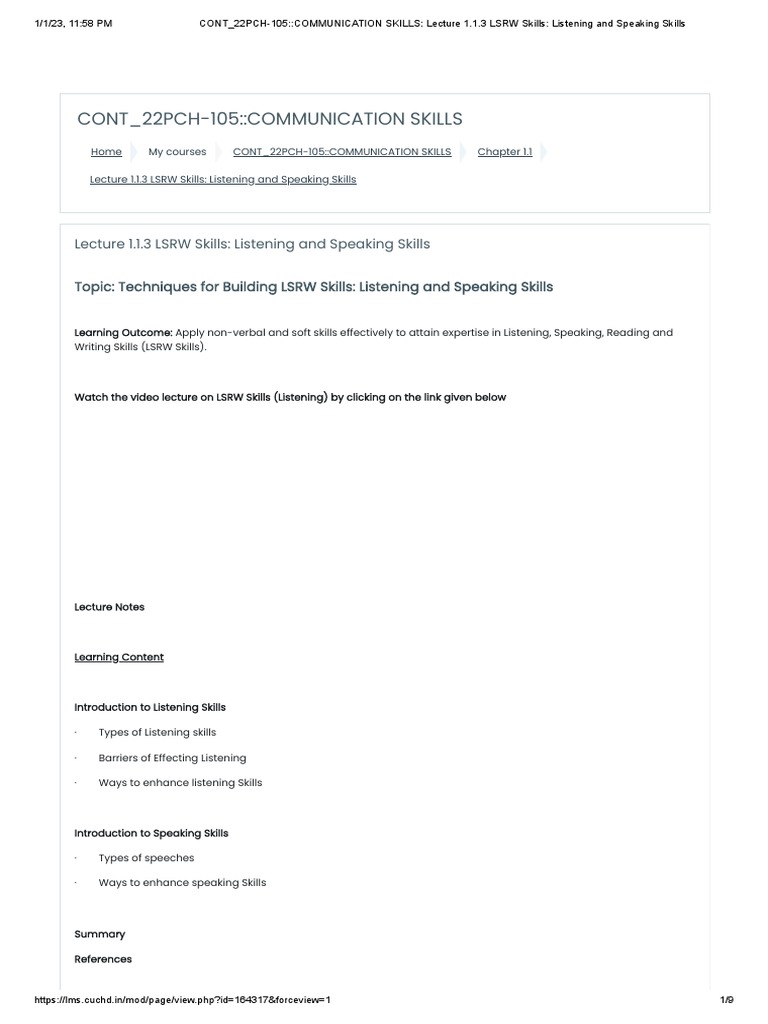 1/1/23, 11:58 PM CONT_22PCH-105::COMMUNICATION SKILLS: Lecture 1.1.3 LSRW Skills: Listening and Speaking Skills

CONT_22PCH-105::COMMUNICATION SKILLS

Home My courses CONT_22PCH-105::COMMUNICATION SKILLS Chapter 1.1

Lecture 1.1.3 LSRW Skills: Listening and Speaking Skills

Lecture 1.1.3 LSRW Skills: Listening and Speaking Skills

Topic: Techniques for Building LSRW Skills: Listening and Speaking Skills

Learning Outcome: Apply non-verbal and soft skills effectively to attain expertise in Listening, Speaking, Reading and Writing Skills (LSRW Skills).

Watch the video lecture on LSRW Skills (Listening) by clicking on the link given below

Lecture Notes

Learning Content

Introduction to Listening Skills

· Types of Listening skills

· Barriers of Effecting Listening

· Ways to enhance listening Skills

Introduction to Speaking Skills

· Types of speeches

· Ways to enhance speaking Skills

Summary

References

https://lms.cuchd.in/mod/page/view.php?id=164317&forceview=1 1/9